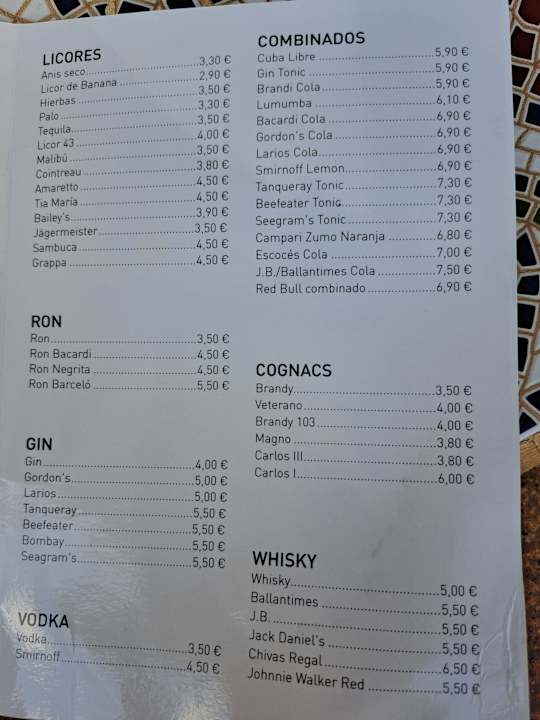 LICORES
Anis seco 3,30 €
Licor de Banana 2,90 €
Hierbas 3,50 €
Palo 3,30 €
Tequila 3,50 €
Licor 43 4,00 €
Malibú 3,50 €
Cointreau 3,80 €
Amaretto 4,50 €
Tia Maria 4,50 €
Bailey's 3,90 €
Jägermeister 3,50 €
Sambuca 4,50 €
Grappa 4,50 €

RON
Ron 3,50 €
Ron Bacardi 4,50 €
Ron Negrita 4,50 €
Ron Barceló 5,50 €

GIN
Gin 4,00 €
Gordon's 5,00 €
Larios 5,00 €
Tanqueray 5,50 €
Beefeater 5,50 €
Bombay 5,50 €
Seagram's 5,50 €

VODKA
Vodka 3,50 €
Smirnoff 4,50 €

COMBINADOS
Cuba Libre 5,90 €
Gin Tonic 5,90 €
Brandi Cola 5,90 €
Lumumba 6,10 €
Bacardi Cola 6,90 €
Gordon's Cola 6,90 €
Larios Cola 6,90 €
Smirnoff Lemon 6,90 €
Tanqueray Tonic 7,30 €
Beefeater Tonic 7,30 €
Seegram's Tonic 7,30 €
Campari Zumo Naranja 6,80 €
Escocés Cola 7,00 €
J.B./Ballantimes Cola 7,50 €
Red Bull combinado 6,90 €

COGNACS
Brandy 3,50 €
Veterano 4,00 €
Brandy 103 4,00 €
Magno 3,80 €
Carlos III 3,80 €
Carlos I 6,00 €

WHISKY
Whisky 5,00 €
Ballantimes 5,50 €
J.B. 5,50 €
Jack Daniel's 5,50 €
Chivas Regal 6,50 €
Johnnie Walker Red 5,50 €